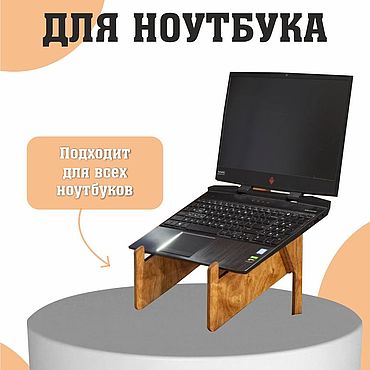 ДЛЯ НОУТБУКА

Подходит для всех ноутбуков